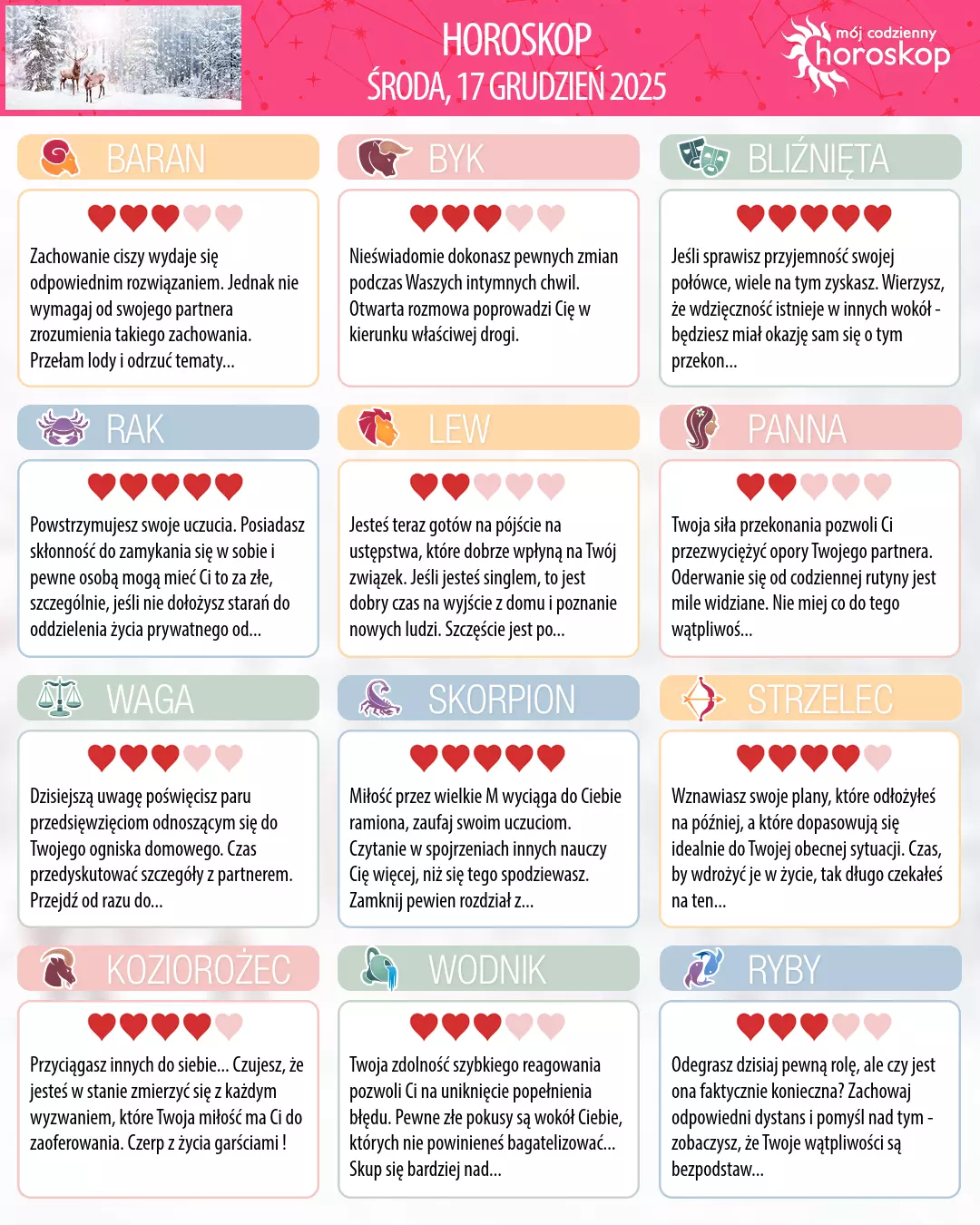 HOROSKOP
ŚRODA, 17 GRUDZIEŃ 2025

mój codzienny
horoskop

BARAN

Zachowanie ciszy wydaje się odpowiednim rozwiązaniem. Jednak nie wymagaj od swojego partnera zrozumienia takiego zachowania. Przełam lody i odrzuć tematy...

BYK

Nieświadomie dokonasz pewnych zmian podczas Waszych intymnych chwil. Otwarta rozmowa poprowadzi Cię w kierunku właściwej drogi.

BLIŹNIĘTA

Jeśli sprawisz przyjemność swojej połówce, wiele na tym zyskasz. Wierzysz, że wdzięczność istnieje w innych wokół - będziesz miał okazję sam się o tym przekon...

RAK

Powstrzymujesz swoje uczucia. Posiadasz skłonność do zamykania się w sobie i pewne osobą mogą mieć Ci to za złe, szczególnie, jeśli nie dołożysz starań do oddzielenia życia prywatnego od...

LEW

Jesteś teraz gotów na pójście na ustępstwa, które dobrze wpłyną na Twój związek. Jeśli jesteś singlem, to jest dobry czas na wyjście z domu i poznanie nowych ludzi. Szczęście jest po...

PANNA

Twoja siła przekonania pozwoli Ci przezwyciężyć opory Twojego partnera. Oderwanie się od codziennej rutyny jest mile widziane. Nie miej co do tego wątpliwoś...

WAGA

Dzisiejszą uwagę poświęcisz paru przedsięwzięciom odnoszącym się do Twojego ogniska domowego. Czas przedyskutować szczegóły z partnerem. Przejdź od razu do...

SKORPION

Miłość przez wielkie M wyciąga do Ciebie ramiona, zaufaj swoim uczuciom. Czytanie w spojrzeniach innych nauczy Cię więcej, niż się tego spodziewasz. Zamknij pewien rozdział z...

STRZELEC

Wznawiasz swoje plany, które odłożyłeś na później, a które dopasowują się idealnie do Twojej obecnej sytuacji. Czas, by wdrożyć je w życie, tak długo czekałeś na ten...

KOZIOROŻEC

Przyciągasz innych do siebie... Czujesz, że jesteś w stanie zmierzyć się z każdym wyzwaniem, które Twoja miłość ma Ci do zaoferowania. Czerp z życia garściami !

WODNIK

Twoja zdolność szybkiego reagowania pozwoli Ci na uniknięcie popełnienia błędu. Pewne złe pokusy są wokół Ciebie, których nie powinieneś bagatelizować... Skup się bardziej nad...

RYBY

Odegrasz dzisiaj pewną rolę, ale czy jest ona faktycznie konieczna? Zachowaj odpowiedni dystans i pomyśl nad tym - zobaczysz, że Twoje wątpliwości są bezpodstaw...